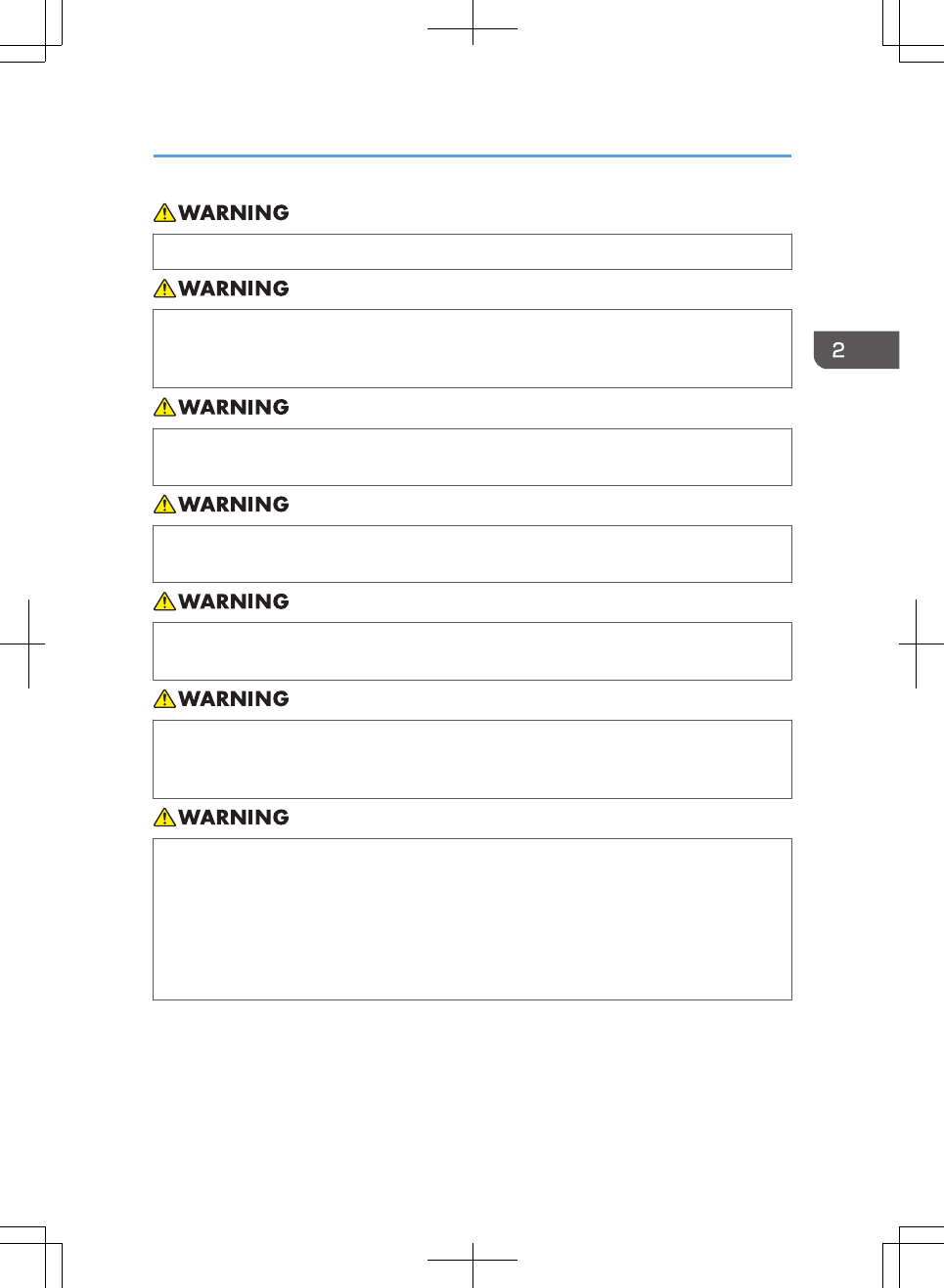 WARNING

WARNING

2

WARNING

WARNING

WARNING

WARNING

WARNING